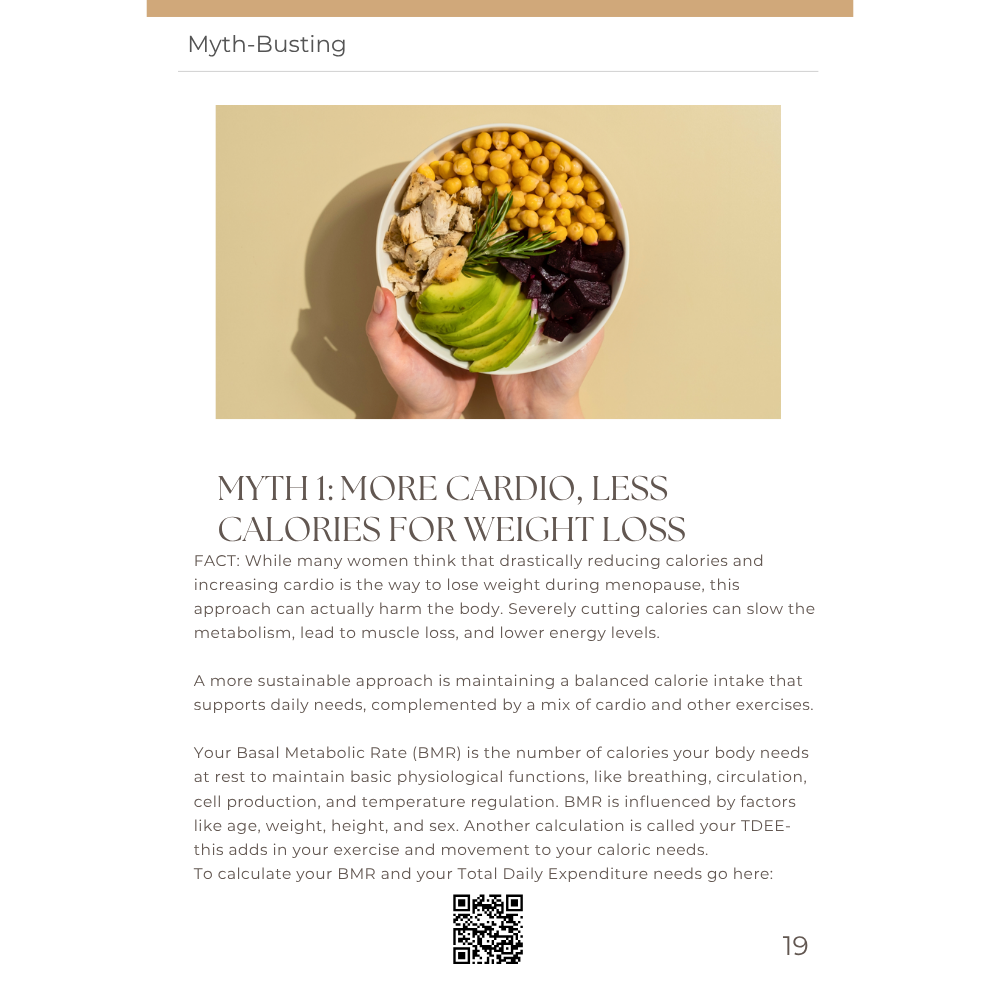 Myth-Busting

MYTH 1: MORE CARDIO, LESS CALORIES FOR WEIGHT LOSS

FACT: While many women think that drastically reducing calories and increasing cardio is the way to lose weight during menopause, this approach can actually harm the body. Severely cutting calories can slow the metabolism, lead to muscle loss, and lower energy levels.

A more sustainable approach is maintaining a balanced calorie intake that supports daily needs, complemented by a mix of cardio and other exercises.

Your Basal Metabolic Rate (BMR) is the number of calories your body needs at rest to maintain basic physiological functions, like breathing, circulation, cell production, and temperature regulation. BMR is influenced by factors like age, weight, height, and sex. Another calculation is called your TDEE- this adds in your exercise and movement to your caloric needs.
To calculate your BMR and your Total Daily Expenditure needs go here:

19